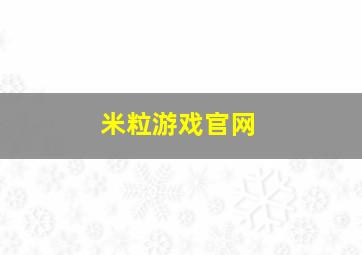 米粒游戏官网